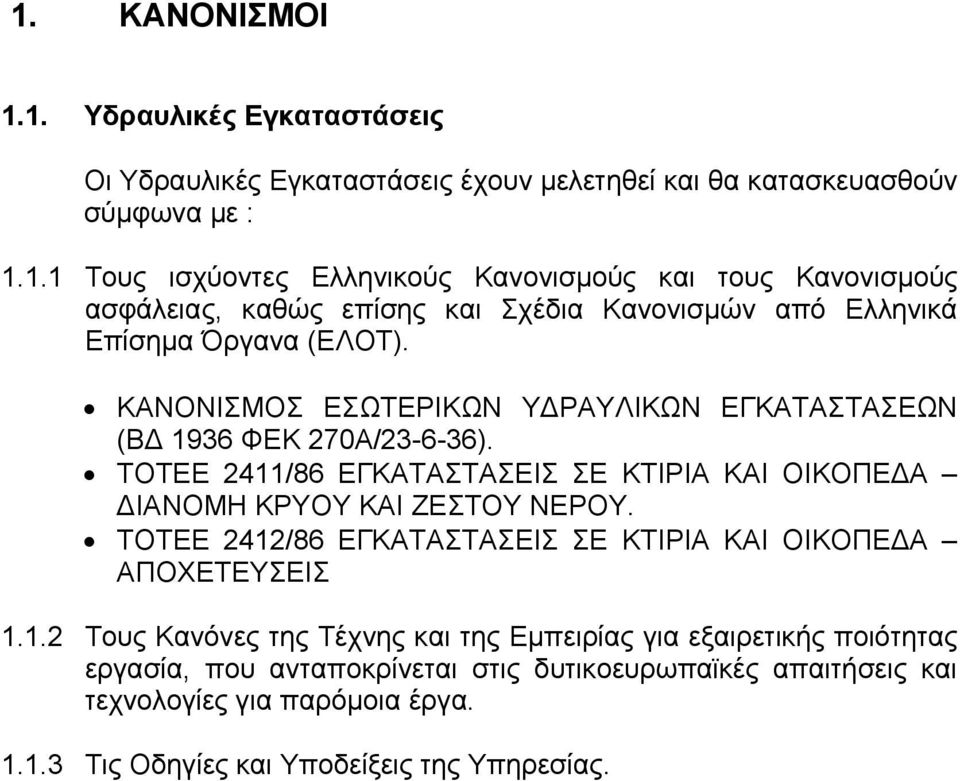 1. ΚΑΝΟΝΙΣΜΟΙ

1.1. Υδραυλικές Εγκαταστάσεις

Οι Υδραυλικές Εγκαταστάσεις έχουν μελετηθεί και θα κατασκευασθούν σύμφωνα με :

1.1.1 Τους ισχύοντες Ελληνικούς Κανονισμούς και τους Κανονισμούς ασφάλειας, καθώς επίσης και Σχέδια Κανονισμών από Ελληνικά Επίσημα Όργανα (ΕΛΟΤ).

• ΚΑΝΟΝΙΣΜΟΣ ΕΣΩΤΕΡΙΚΩΝ ΥΔΡΑΥΛΙΚΩΝ ΕΓΚΑΤΑΣΤΑΣΕΩΝ (ΒΔ 1936 ΦΕΚ 270Α/23-6-36).
• ΤΟΤΕΕ 2411/86 ΕΓΚΑΤΑΣΤΑΣΕΙΣ ΣΕ ΚΤΙΡΙΑ ΚΑΙ ΟΙΚΟΠΕΔΑ – ΔΙΑΝΟΜΗ ΚΡΥΟΥ ΚΑΙ ΖΕΣΤΟΥ ΝΕΡΟΥ.
• ΤΟΤΕΕ 2412/86 ΕΓΚΑΤΑΣΤΑΣΕΙΣ ΣΕ ΚΤΙΡΙΑ ΚΑΙ ΟΙΚΟΠΕΔΑ – ΑΠΟΧΕΤΕΥΣΕΙΣ

1.1.2 Τους Κανόνες της Τέχνης και της Εμπειρίας για εξαιρετικής ποιότητας εργασία, που ανταποκρίνεται στις δυτικοευρωπαϊκές απαιτήσεις και τεχνολογίες για παρόμοια έργα.

1.1.3 Τις Οδηγίες και Υποδείξεις της Υπηρεσίας.